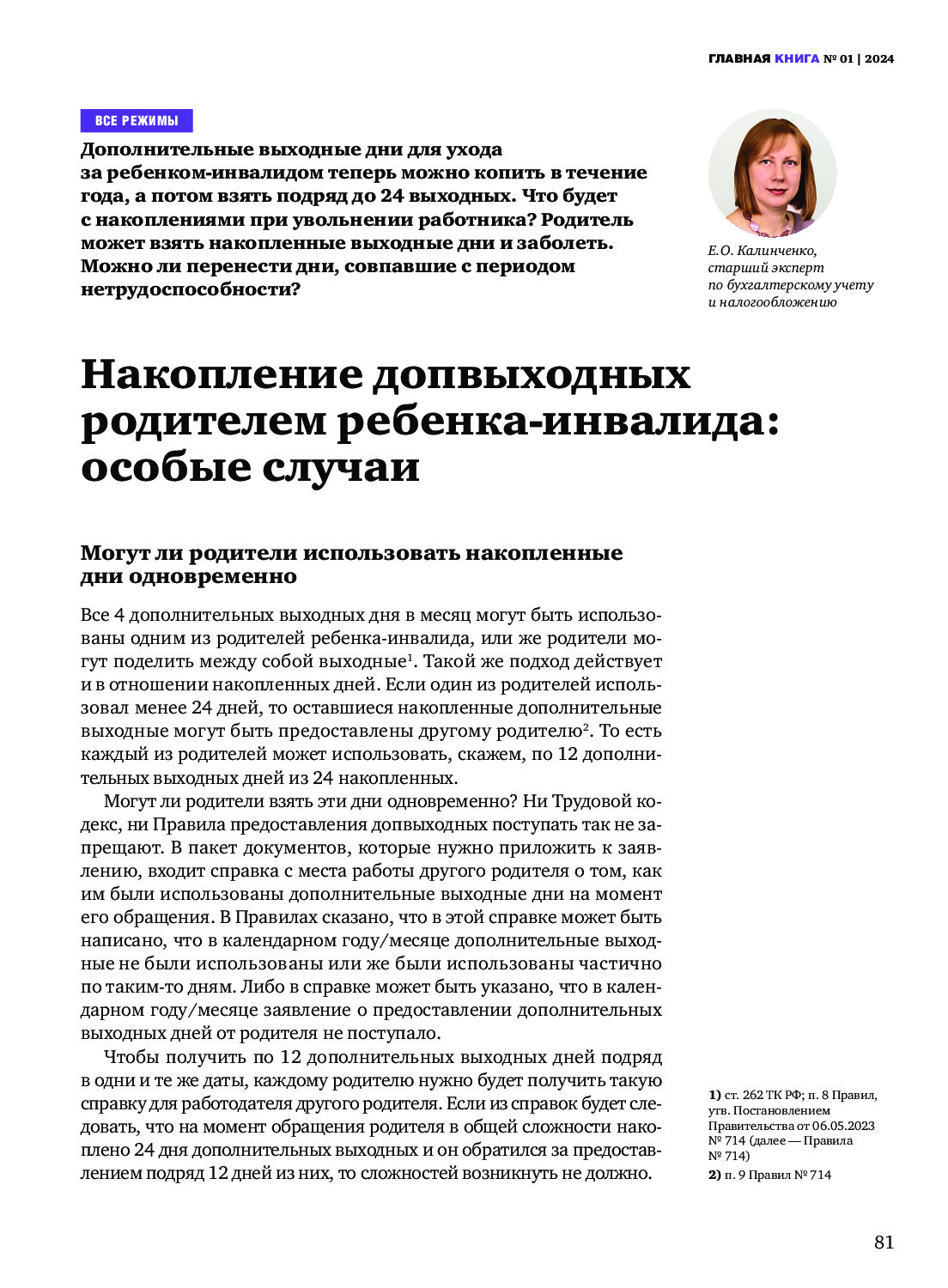 ГЛАВНАЯ КНИГА № 01 | 2024

ВСЕ РЕЖИМЫ

Дополнительные выходные дни для ухода за ребенком-инвалидом теперь можно копить в течение года, а потом взять подряд до 24 выходных. Что будет с накоплениями при увольнении работника? Родитель может взять накопленные выходные дни и заболеть. Можно ли перенести дни, совпавшие с периодом нетрудоспособности?

Е.О. Калинченко, старший эксперт по бухгалтерскому учету и налогообложению

Накопление допвыходных родителем ребенка-инвалида: особые случаи

Могут ли родители использовать накопленные дни одновременно

Все 4 дополнительных выходных дня в месяц могут быть использованы одним из родителей ребенка-инвалида, или же родители могут поделить между собой выходные$^1$. Такой же подход действует и в отношении накопленных дней. Если один из родителей использовал менее 24 дней, то оставшиеся накопленные дополнительные выходные могут быть предоставлены другому родителю$^2$. То есть каждый из родителей может использовать, скажем, по 12 дополнительных выходных дней из 24 накопленных.

Могут ли родители взять эти дни одновременно? Ни Трудовой кодекс, ни Правила предоставления допвыходных поступать так не запрещают. В пакет документов, которые нужно приложить к заявлению, входит справка с места работы другого родителя о том, как им были использованы дополнительные выходные дни на момент его обращения. В Правилах сказано, что в этой справке может быть написано, что в календарном году/месяце дополнительные выходные не были использованы или же были использованы частично по таким-то дням. Либо в справке может быть указано, что в календарном году/месяце заявление о предоставлении дополнительных выходных дней от родителя не поступало.

Чтобы получить по 12 дополнительных выходных дней подряд в одни и те же даты, каждому родителю нужно будет получить такую справку для работодателя другого родителя. Если из справок будет следовать, что на момент обращения родителя в общей сложности накоплено 24 дня дополнительных выходных и он обратился за предоставлением подряд 12 дней из них, то сложностей возникнуть не должно.

1) ст. 262 ТК РФ; п. 8 Правил, утв. Постановлением Правительства от 06.05.2023 № 714 (далее — Правила № 714)

2) п. 9 Правил № 714

81